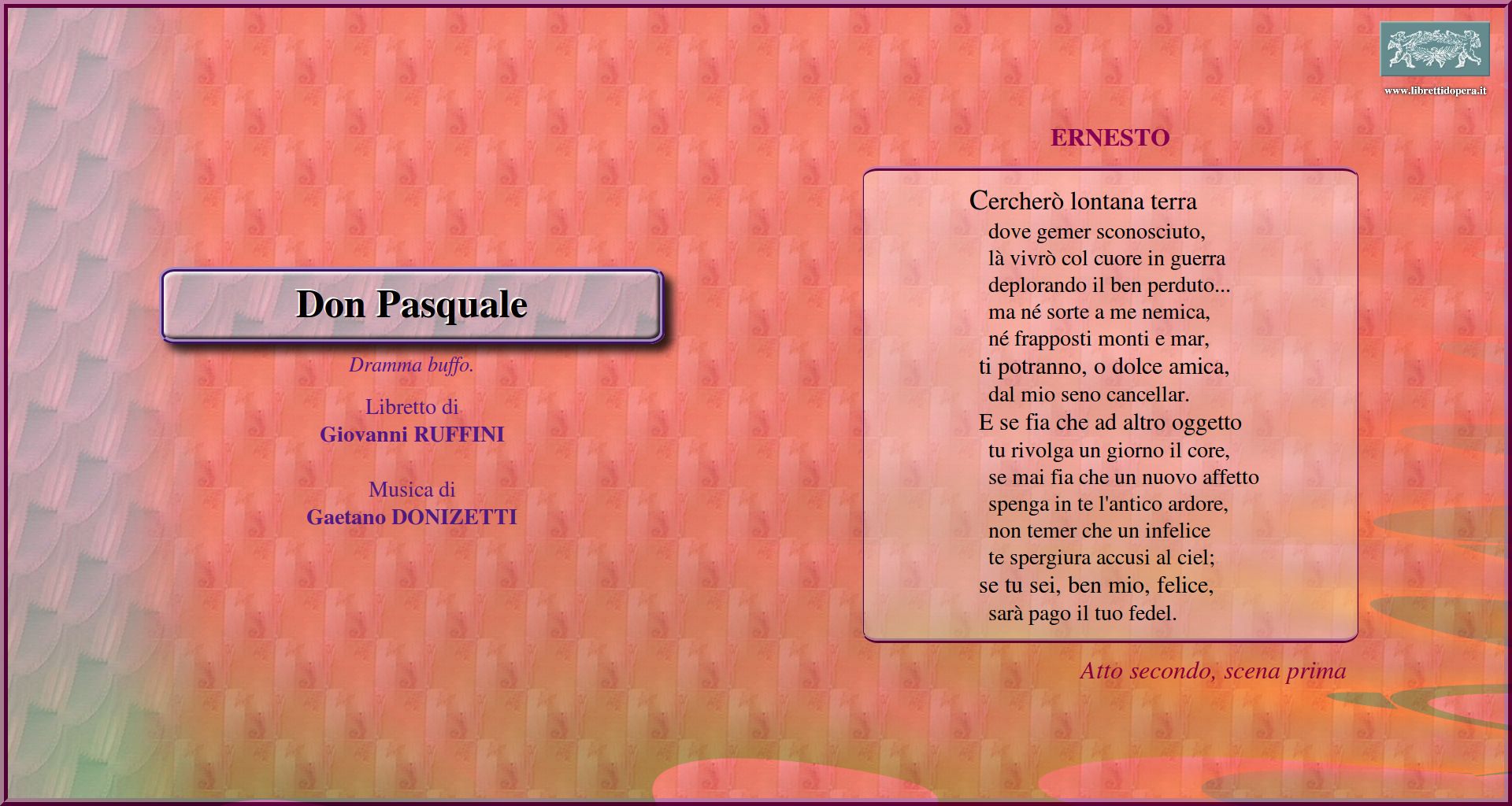 www.librettidopera.it

Don Pasquale

Dramma buffo.

Libretto di
Giovanni RUFFINI

Musica di
Gaetano DONIZETTI

ERNESTO

Cercherò lontana terra
dove gemer sconosciuto,
là vivrò col cuore in guerra
deplorando il ben perduto...
ma né sorte a me nemica,
né frapposti monti e mar,
ti potranno, o dolce amica,
dal mio seno cancellar.
E se fia che ad altro oggetto
tu rivolga un giorno il core,
se mai fia che un nuovo affetto
spenga in te l'antico ardore,
non temer che un infelice
te spergiura accusi al ciel;
se tu sei, ben mio, felice,
sarà pago il tuo fedel.

Atto secondo, scena prima